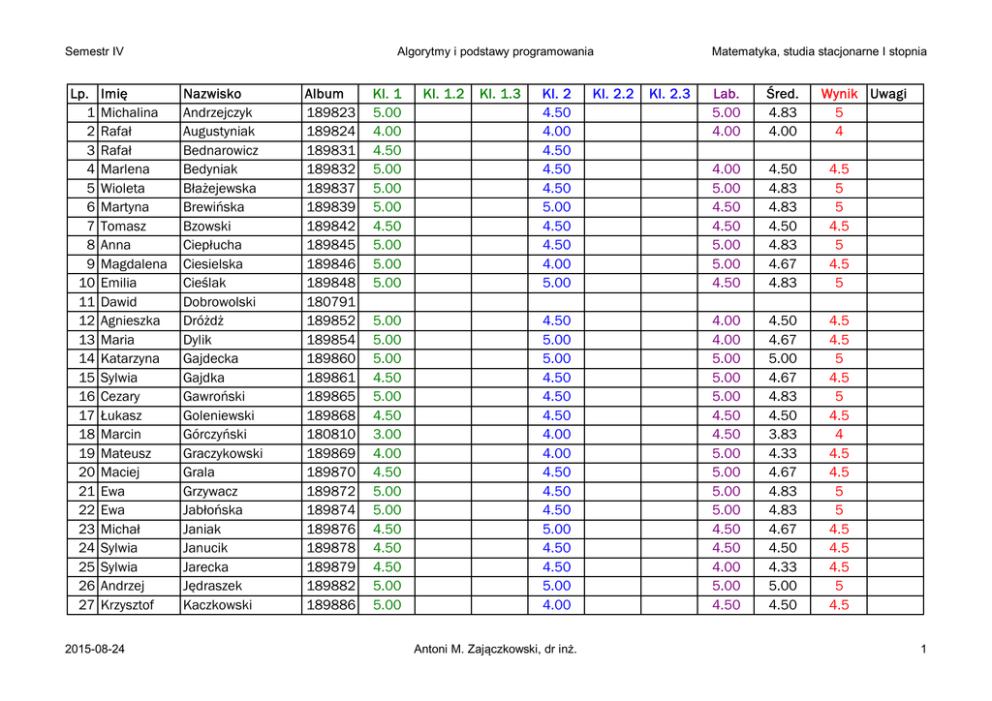 Semestr IV

Algorytmy i podstawy programowania

Matematyka, studia stacjonarne I stopnia

| Lp. | Imię | Nazwisko | Album | Kl. 1 | Kl. 1.2 | Kl. 1.3 | Kl. 2 | Kl. 2.2 | Kl. 2.3 | Lab. | Śred. | Wynik | Uwagi |
|---|---|---|---|---|---|---|---|---|---|---|---|---|---|
| 1 | Michalina | Andrzejczyk | 189823 | 5.00 | | | 4.50 | | | 5.00 | 4.83 | 5 | |
| 2 | Rafał | Augustyniak | 189824 | 4.00 | | | 4.00 | | | 4.00 | 4.00 | 4 | |
| 3 | Rafał | Bednarowicz | 189831 | 4.50 | | | 4.50 | | | | | | |
| 4 | Marlena | Bedyniak | 189832 | 5.00 | | | 4.50 | | | 4.00 | 4.50 | 4.5 | |
| 5 | Wioleta | Błażejewska | 189837 | 5.00 | | | 4.50 | | | 5.00 | 4.83 | 5 | |
| 6 | Martyna | Brewińska | 189839 | 5.00 | | | 5.00 | | | 4.50 | 4.83 | 5 | |
| 7 | Tomasz | Bzowski | 189842 | 4.50 | | | 4.50 | | | 4.50 | 4.50 | 4.5 | |
| 8 | Anna | Ciepłucha | 189845 | 5.00 | | | 4.50 | | | 5.00 | 4.83 | 5 | |
| 9 | Magdalena | Ciesielska | 189846 | 5.00 | | | 4.00 | | | 5.00 | 4.67 | 4.5 | |
| 10 | Emilia | Cieślak | 189848 | 5.00 | | | 5.00 | | | 4.50 | 4.83 | 5 | |
| 11 | Dawid | Dobrowolski | 180791 | | | | | | | | | | |
| 12 | Agnieszka | Dróżdż | 189852 | 5.00 | | | 4.50 | | | 4.00 | 4.50 | 4.5 | |
| 13 | Maria | Dylik | 189854 | 5.00 | | | 5.00 | | | 4.00 | 4.67 | 4.5 | |
| 14 | Katarzyna | Gajdecka | 189860 | 5.00 | | | 5.00 | | | 5.00 | 5.00 | 5 | |
| 15 | Sylwia | Gajdka | 189861 | 4.50 | | | 4.50 | | | 5.00 | 4.67 | 4.5 | |
| 16 | Cezary | Gawroński | 189865 | 5.00 | | | 4.50 | | | 5.00 | 4.83 | 5 | |
| 17 | Łukasz | Goleniewski | 189868 | 4.50 | | | 4.50 | | | 4.50 | 4.50 | 4.5 | |
| 18 | Marcin | Górczyński | 180810 | 3.00 | | | 4.00 | | | 4.50 | 3.83 | 4 | |
| 19 | Mateusz | Graczykowski | 189869 | 4.00 | | | 4.00 | | | 5.00 | 4.33 | 4.5 | |
| 20 | Maciej | Grala | 189870 | 4.50 | | | 4.50 | | | 5.00 | 4.67 | 4.5 | |
| 21 | Ewa | Grzywacz | 189872 | 5.00 | | | 4.50 | | | 5.00 | 4.83 | 5 | |
| 22 | Ewa | Jabłońska | 189874 | 5.00 | | | 4.50 | | | 5.00 | 4.83 | 5 | |
| 23 | Michał | Janiak | 189876 | 4.50 | | | 5.00 | | | 4.50 | 4.67 | 4.5 | |
| 24 | Sylwia | Janucik | 189878 | 4.50 | | | 4.50 | | | 4.50 | 4.50 | 4.5 | |
| 25 | Sylwia | Jarecka | 189879 | 4.50 | | | 4.50 | | | 4.00 | 4.33 | 4.5 | |
| 26 | Andrzej | Jędraszek | 189882 | 5.00 | | | 5.00 | | | 5.00 | 5.00 | 5 | |
| 27 | Krzysztof | Kaczkowski | 189886 | 5.00 | | | 4.00 | | | 4.50 | 4.50 | 4.5 | |

2015-08-24

Antoni M. Zajączkowski, dr inż.

1